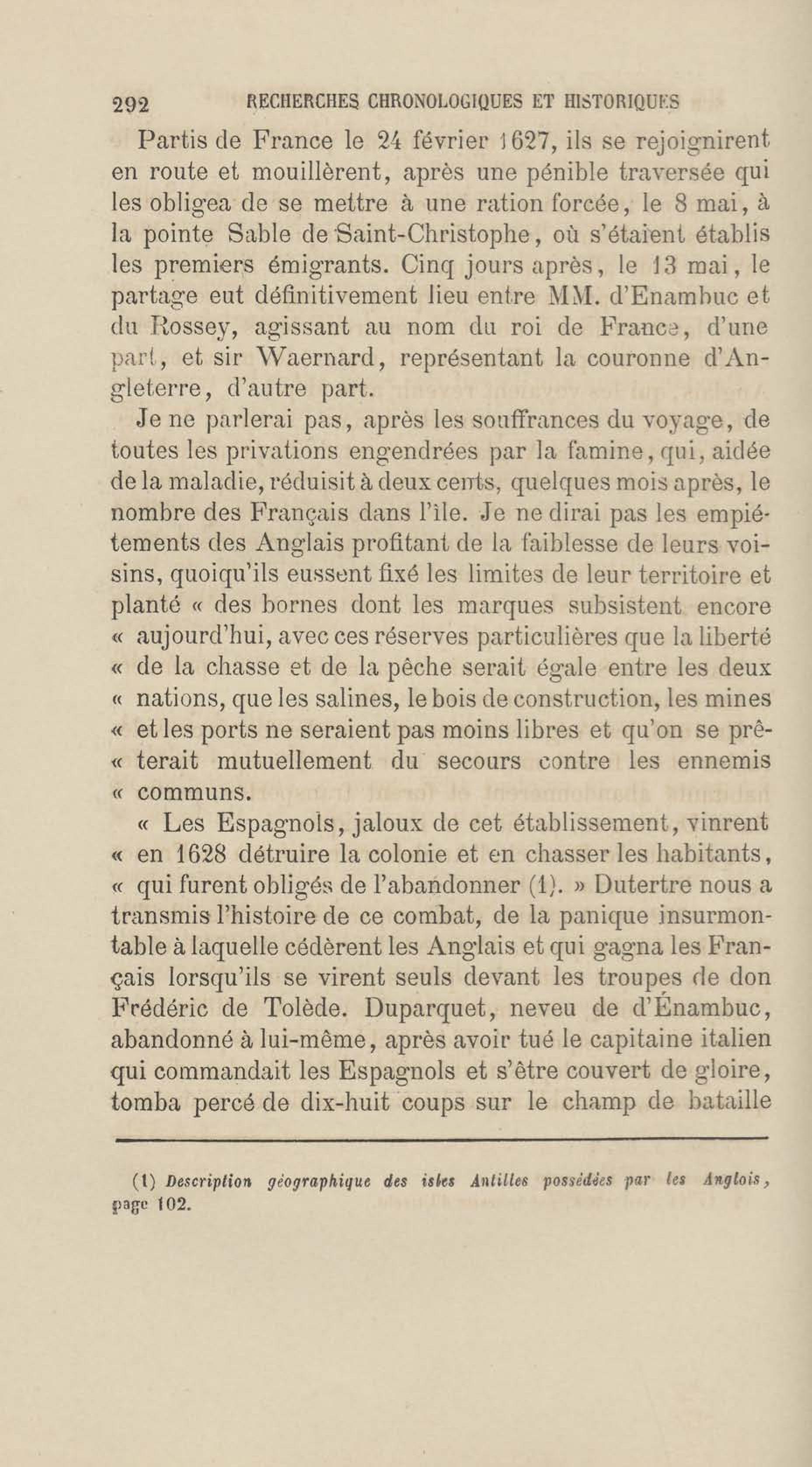 292 RECHERCHES CHRONOLOGIQUES ET HISTORIQUES

Partis de France le 24 février 1627, ils se rejoignirent en route et mouillèrent, après une pénible traversée qui les obligea de se mettre à une ration forcée, le 8 mai, à la pointe Sable de Saint-Christophe, où s'étaient établis les premiers émigrants. Cinq jours après, le 13 mai, le partage eut définitivement lieu entre MM. d'Enambuc et du Rossey, agissant au nom du roi de France, d'une part, et sir Waernard, représentant la couronne d'Angleterre, d'autre part.

Je ne parlerai pas, après les souffrances du voyage, de toutes les privations engendrées par la famine, qui, aidée de la maladie, réduisit à deux cents, quelques mois après, le nombre des Français dans l'île. Je ne dirai pas les empiétements des Anglais profitant de la faiblesse de leurs voisins, quoiqu'ils eussent fixé les limites de leur territoire et planté « des bornes dont les marques subsistent encore « aujourd'hui, avec ces réserves particulières que la liberté « de la chasse et de la pêche serait égale entre les deux « nations, que les salines, le bois de construction, les mines « et les ports ne seraient pas moins libres et qu'on se prê- « terait mutuellement du secours contre les ennemis « communs.

« Les Espagnols, jaloux de cet établissement, vinrent « en 1628 détruire la colonie et en chasser les habitants, « qui furent obligés de l'abandonner (1). » Dutertre nous a transmis l'histoire de ce combat, de la panique insurmontable à laquelle cédèrent les Anglais et qui gagna les Français lorsqu'ils se virent seuls devant les troupes de don Frédéric de Tolède. Duparquet, neveu de d'Énambuc, abandonné à lui-même, après avoir tué le capitaine italien qui commandait les Espagnols et s'être couvert de gloire, tomba percé de dix-huit coups sur le champ de bataille

(1) Description géographique des isles Antilles possédées par les Anglois, page 102.